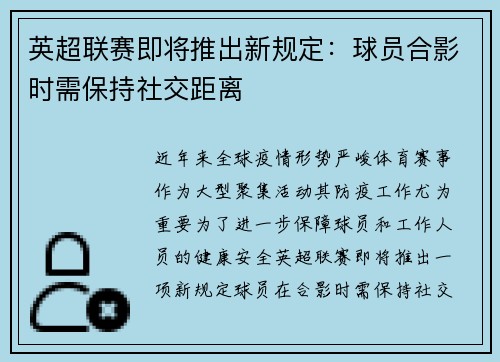 英超联赛即将推出新规定：球员合影时需保持社交距离

近年来全球疫情形势严峻体育赛事作为大型聚集活动其防疫工作尤为重要为了进一步保障球员和工作人员的健康安全英超联赛即将推出一项新规定球员在合影时需保持社交